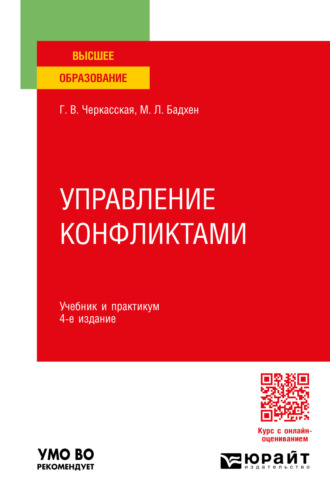 ВЫСШЕЕ
ОБРАЗОВАНИЕ

Г. В. Черкасская, М. Л. Бадхен

УПРАВЛЕНИЕ КОНФЛИКТАМИ

Учебник и практикум
4-е издание

Курс с онлайн-оцениванием

УМО ВО
РЕКОМЕНДУЕТ

ЮРАЙТ
издательство